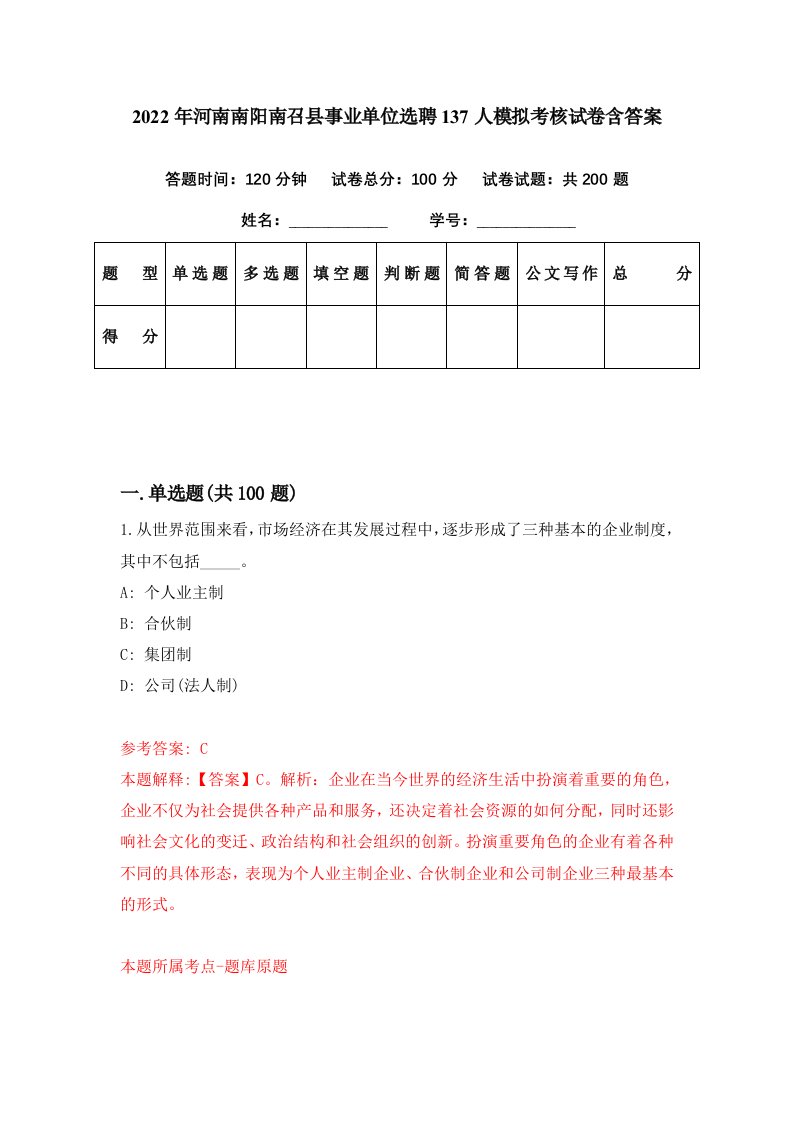 2022年河南南阳南召县事业单位选聘137人模拟考核试卷含答案

答题时间：120分钟　试卷总分：100分　试卷试题：共200题

姓名：____________　学号：____________

| 题　型 | 单选题 | 多选题 | 填空题 | 判断题 | 简答题 | 公文写作 | 总　分 |
|---|---|---|---|---|---|---|---|
| 得　分 | | | | | | | |

一.单选题(共100题)

1.从世界范围来看,市场经济在其发展过程中,逐步形成了三种基本的企业制度,其中不包括_____。

A: 个人业主制

B: 合伙制

C: 集团制

D: 公司(法人制)

参考答案: C

本题解释:【答案】C。解析：企业在当今世界的经济生活中扮演着重要的角色，企业不仅为社会提供各种产品和服务，还决定着社会资源的如何分配，同时还影响社会文化的变迁、政治结构和社会组织的创新。扮演重要角色的企业有着各种不同的具体形态，表现为个人业主制企业、合伙制企业和公司制企业三种最基本的形式。

本题所属考点-题库原题